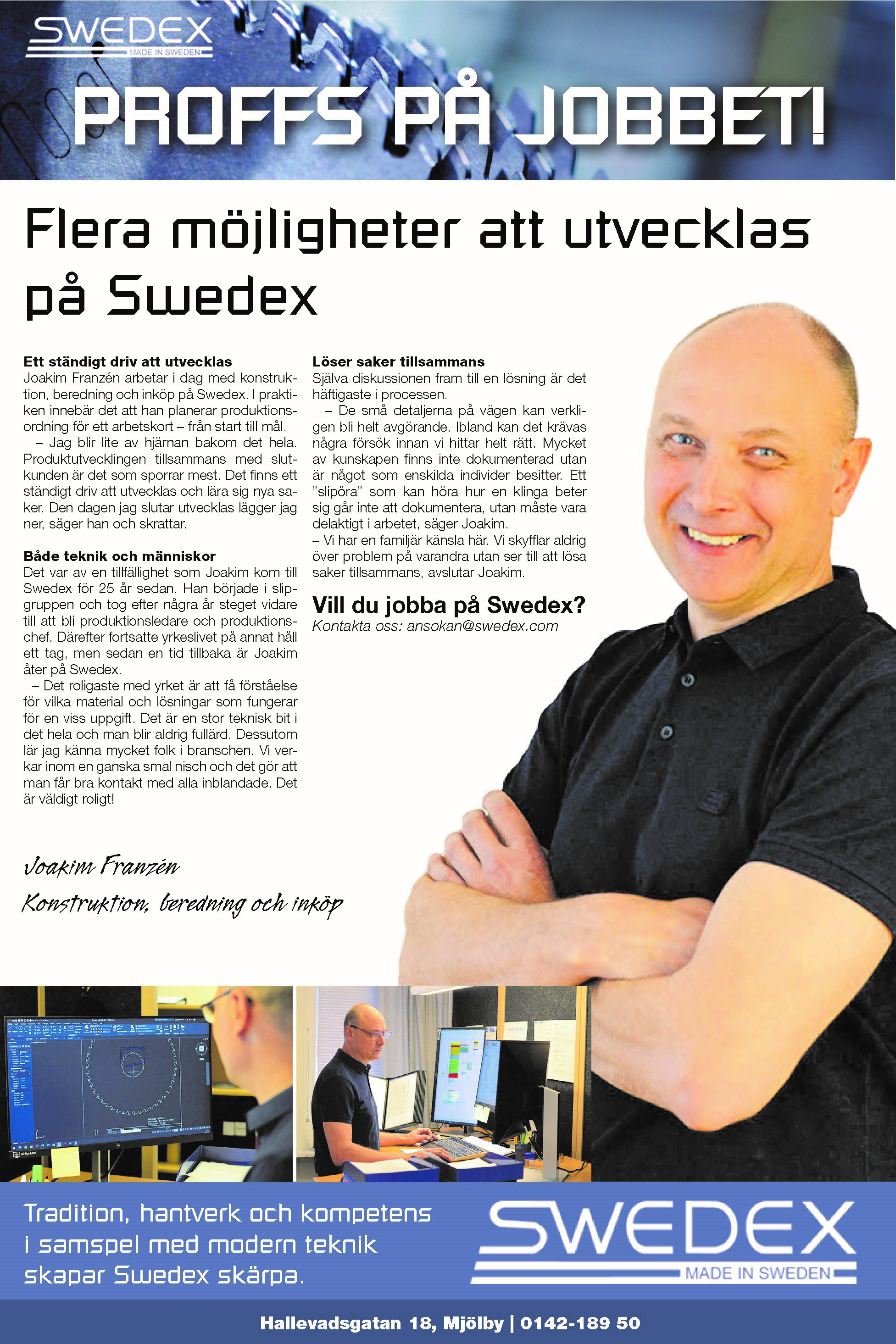 SWEDEX
MADE IN SWEDEN

PROFFS PÅ JOBBET!

Flera möjligheter att utvecklas på Swedex

Ett ständigt driv att utvecklas
Joakim Franzén arbetar i dag med konstruktion, beredning och inköp på Swedex. I praktiken innebär det att han planerar produktionsordning för ett arbetskort – från start till mål.
– Jag blir lite av hjärnan bakom det hela. Produktutvecklingen tillsammans med slutkunden är det som sporrar mest. Det finns ett ständigt driv att utvecklas och lära sig nya saker. Den dagen jag slutar utvecklas lägger jag ner, säger han och skrattar.

Både teknik och människor
Det var av en tillfällighet som Joakim kom till Swedex för 25 år sedan. Han började i slipgruppen och tog efter några år steget vidare till att bli produktionsledare och produktionschef. Därefter fortsatte yrkeslivet på annat håll ett tag, men sedan en tid tillbaka är Joakim åter på Swedex.
– Det roligaste med yrket är att få förståelse för vilka material och lösningar som fungerar för en viss uppgift. Det är en stor teknisk bit i det hela och man blir aldrig fullärd. Dessutom lär jag känna mycket folk i branschen. Vi verkar inom en ganska smal nisch och det gör att man får bra kontakt med alla inblandade. Det är väldigt roligt!

Löser saker tillsammans
Själva diskussionen fram till en lösning är det häftigaste i processen.
– De små detaljerna på vägen kan verkligen bli helt avgörande. Ibland kan det krävas några försök innan vi hittar helt rätt. Mycket av kunskapen finns inte dokumenterad utan är något som enskilda individer besitter. Ett ”slipöra” som kan höra hur en klinga beter sig går inte att dokumentera, utan måste vara delaktigt i arbetet, säger Joakim.
– Vi har en familjär känsla här. Vi skyfflar aldrig över problem på varandra utan ser till att lösa saker tillsammans, avslutar Joakim.

Vill du jobba på Swedex?
Kontakta oss: ansokan@swedex.com

Joakim Franzén
Konstruktion, beredning och inköp

Tradition, hantverk och kompetens i samspel med modern teknik skapar Swedex skärpa.

SWEDEX
MADE IN SWEDEN

Hallevadsgatan 18, Mjölby | 0142-189 50